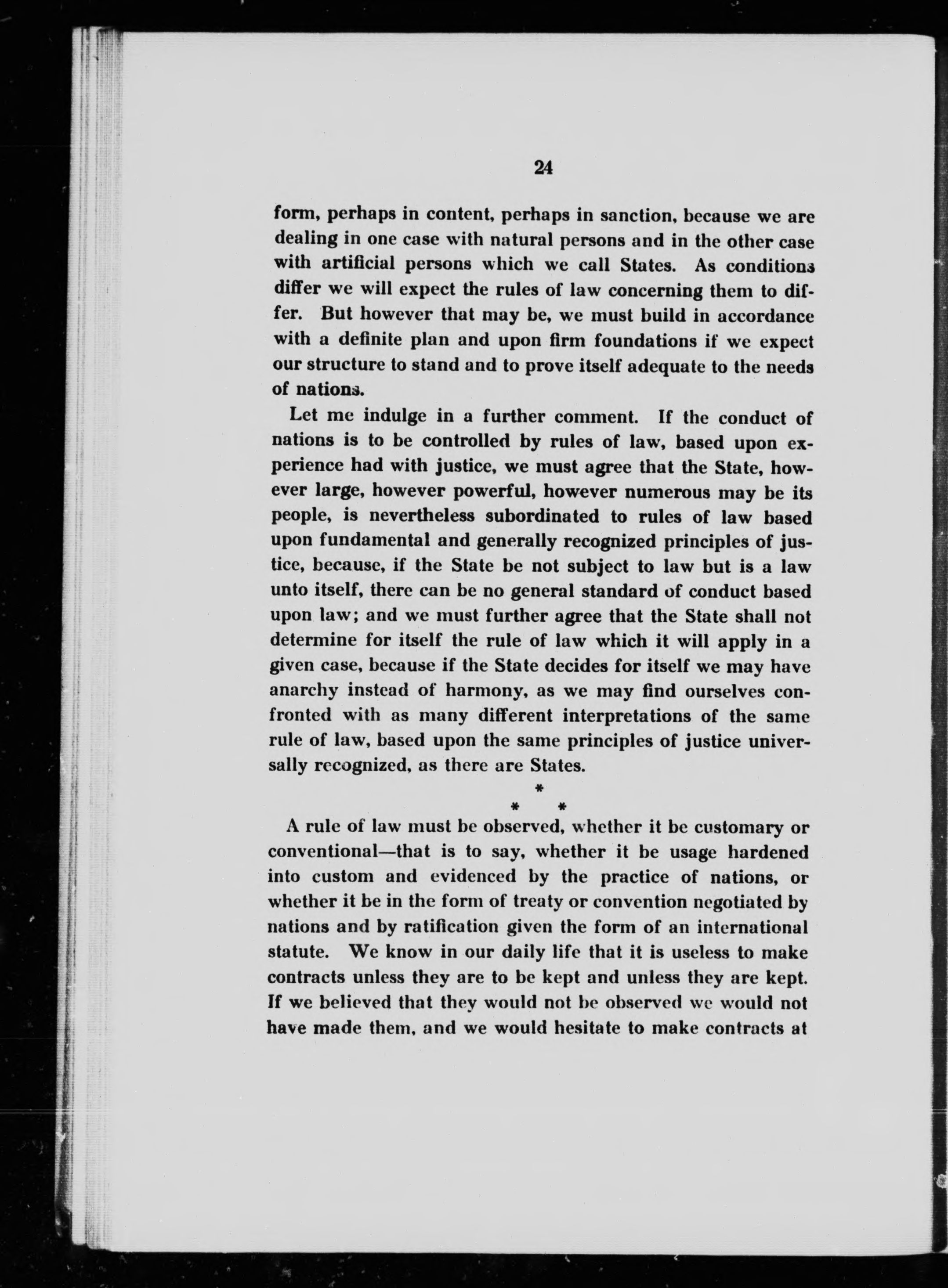 24

form, perhaps in content, perhaps in sanction, because we are dealing in one case with natural persons and in the other case with artificial persons which we call States. As conditions differ we will expect the rules of law concerning them to differ. But however that may be, we must build in accordance with a definite plan and upon firm foundations if we expect our structure to stand and to prove itself adequate to the needs of nations.

Let me indulge in a further comment. If the conduct of nations is to be controlled by rules of law, based upon experience had with justice, we must agree that the State, however large, however powerful, however numerous may be its people, is nevertheless subordinated to rules of law based upon fundamental and generally recognized principles of justice, because, if the State be not subject to law but is a law unto itself, there can be no general standard of conduct based upon law; and we must further agree that the State shall not determine for itself the rule of law which it will apply in a given case, because if the State decides for itself we may have anarchy instead of harmony, as we may find ourselves confronted with as many different interpretations of the same rule of law, based upon the same principles of justice universally recognized, as there are States.

*
* *

A rule of law must be observed, whether it be customary or conventional—that is to say, whether it be usage hardened into custom and evidenced by the practice of nations, or whether it be in the form of treaty or convention negotiated by nations and by ratification given the form of an international statute. We know in our daily life that it is useless to make contracts unless they are to be kept and unless they are kept. If we believed that they would not be observed we would not have made them, and we would hesitate to make contracts at